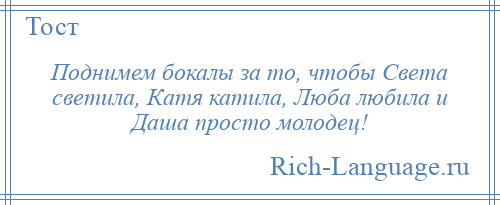 Тост

Поднимем бокалы за то, чтобы Света светила, Катя катила, Люба любила и Даша просто молодец!

Rich-Language.ru